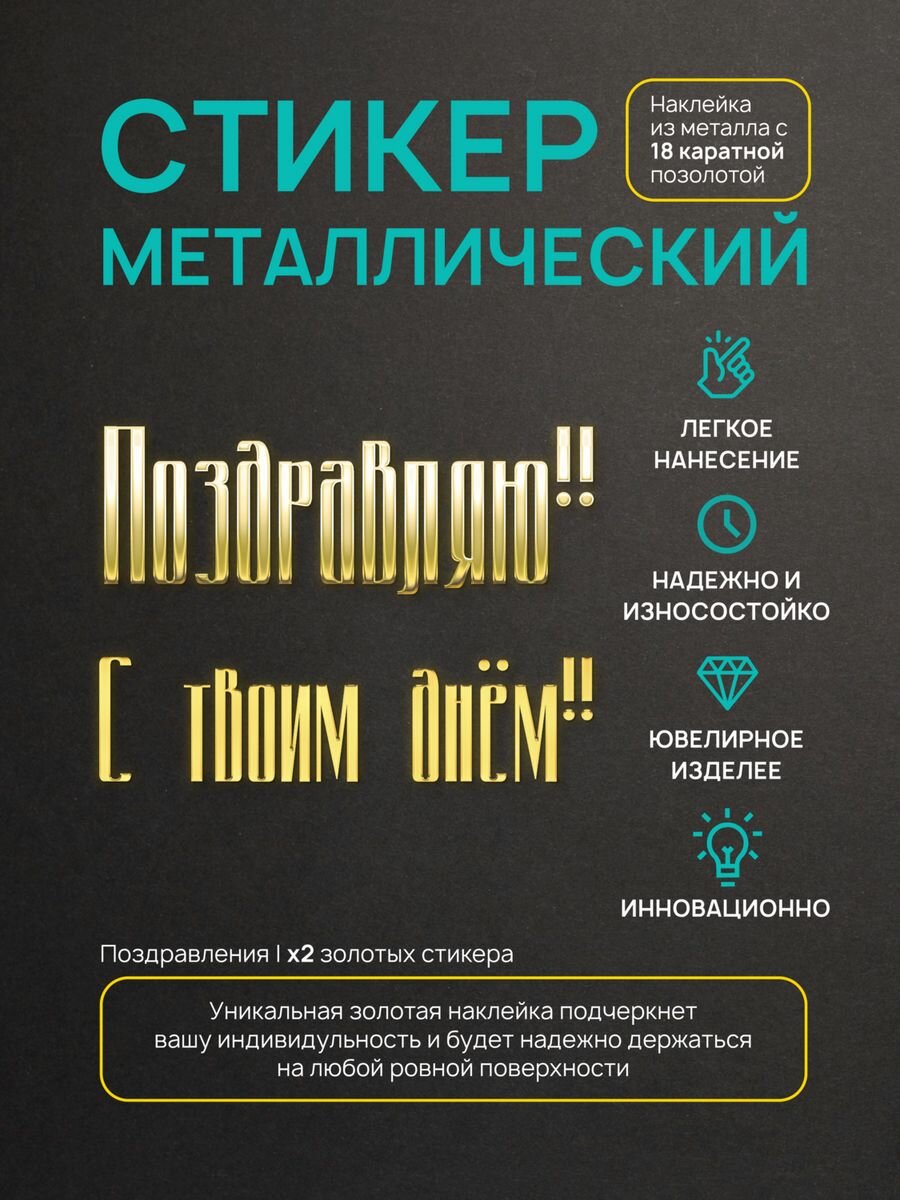 СТИКЕР

Наклейка из металла с 18 каратной позолотой

МЕТАЛЛИЧЕСКИЙ

Поздравляю!!

С твоим днём!!

ЛЕГКОЕ НАНЕСЕНИЕ

НАДЕЖНО И ИЗНОСОСТОЙКО

ЮВЕЛИРНОЕ ИЗДЕЛЕЕ

ИННОВАЦИОННО

Поздравления I x2 золотых стикера

Уникальная золотая наклейка подчеркнет вашу индивидульность и будет надежно держаться на любой ровной поверхности